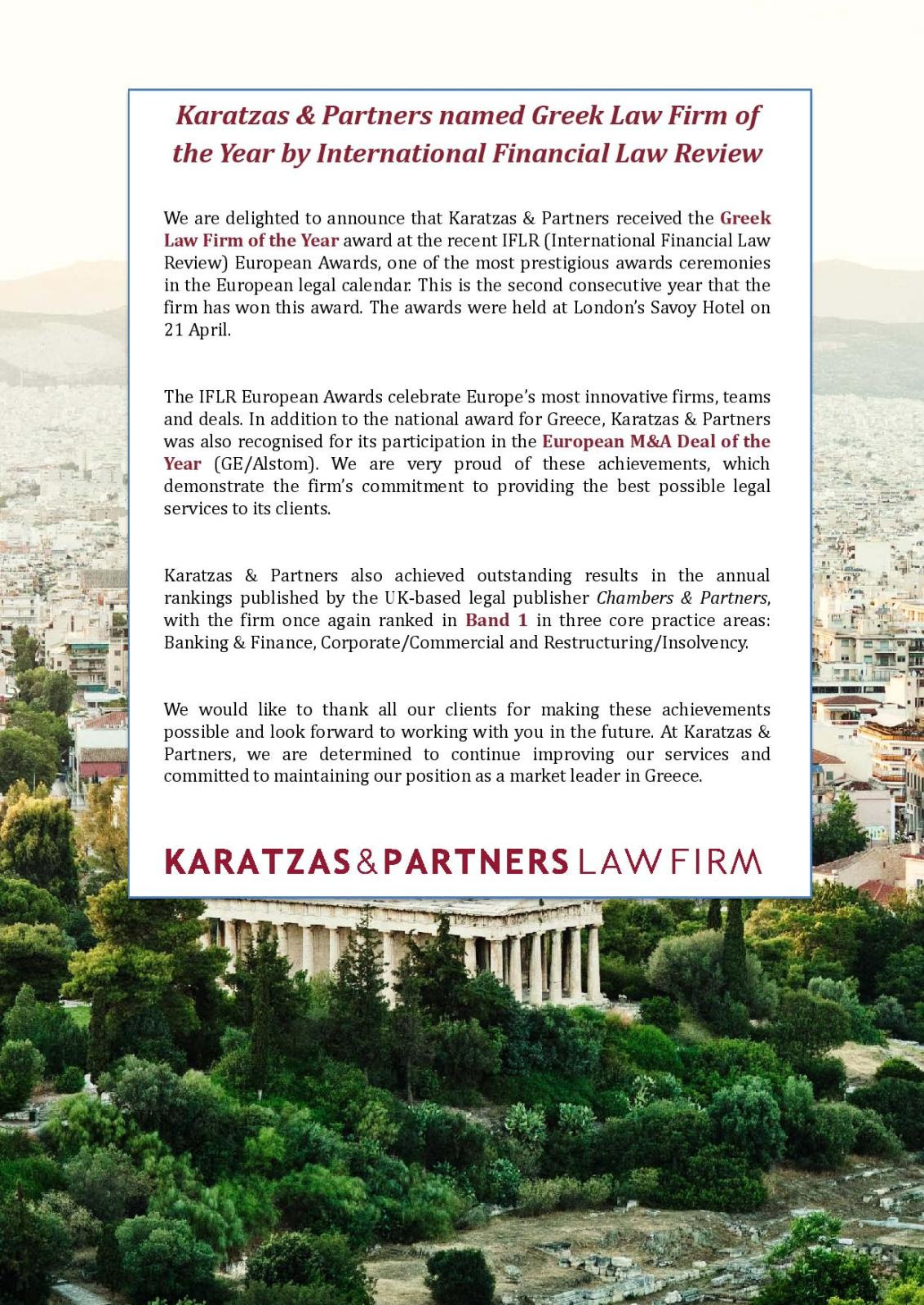 Karatzas & Partners named Greek Law Firm of the Year by International Financial Law Review

We are delighted to announce that Karatzas & Partners received the Greek Law Firm of the Year award at the recent IFLR (International Financial Law Review) European Awards, one of the most prestigious awards ceremonies in the European legal calendar. This is the second consecutive year that the firm has won this award. The awards were held at London's Savoy Hotel on 21 April.

The IFLR European Awards celebrate Europe's most innovative firms, teams and deals. In addition to the national award for Greece, Karatzas & Partners was also recognised for its participation in the European M&A Deal of the Year (GE/Alstom). We are very proud of these achievements, which demonstrate the firm's commitment to providing the best possible legal services to its clients.

Karatzas & Partners also achieved outstanding results in the annual rankings published by the UK-based legal publisher Chambers & Partners, with the firm once again ranked in Band 1 in three core practice areas: Banking & Finance, Corporate/Commercial and Restructuring/Insolvency.

We would like to thank all our clients for making these achievements possible and look forward to working with you in the future. At Karatzas & Partners, we are determined to continue improving our services and committed to maintaining our position as a market leader in Greece.

KARATZAS & PARTNERS LAW FIRM